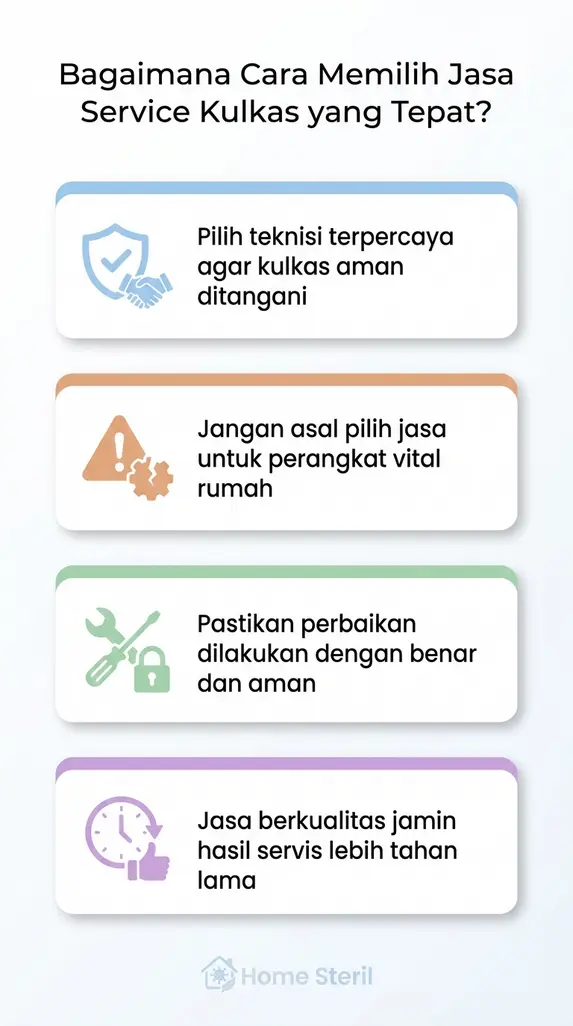 Bagaimana Cara Memilih Jasa Service Kulkas yang Tepat?

Pilih teknisi terpercaya agar kulkas aman ditangani

Jangan asal pilih jasa untuk perangkat vital rumah

Pastikan perbaikan dilakukan dengan benar dan aman

Jasa berkualitas jamin hasil servis lebih tahan lama

Home Steril